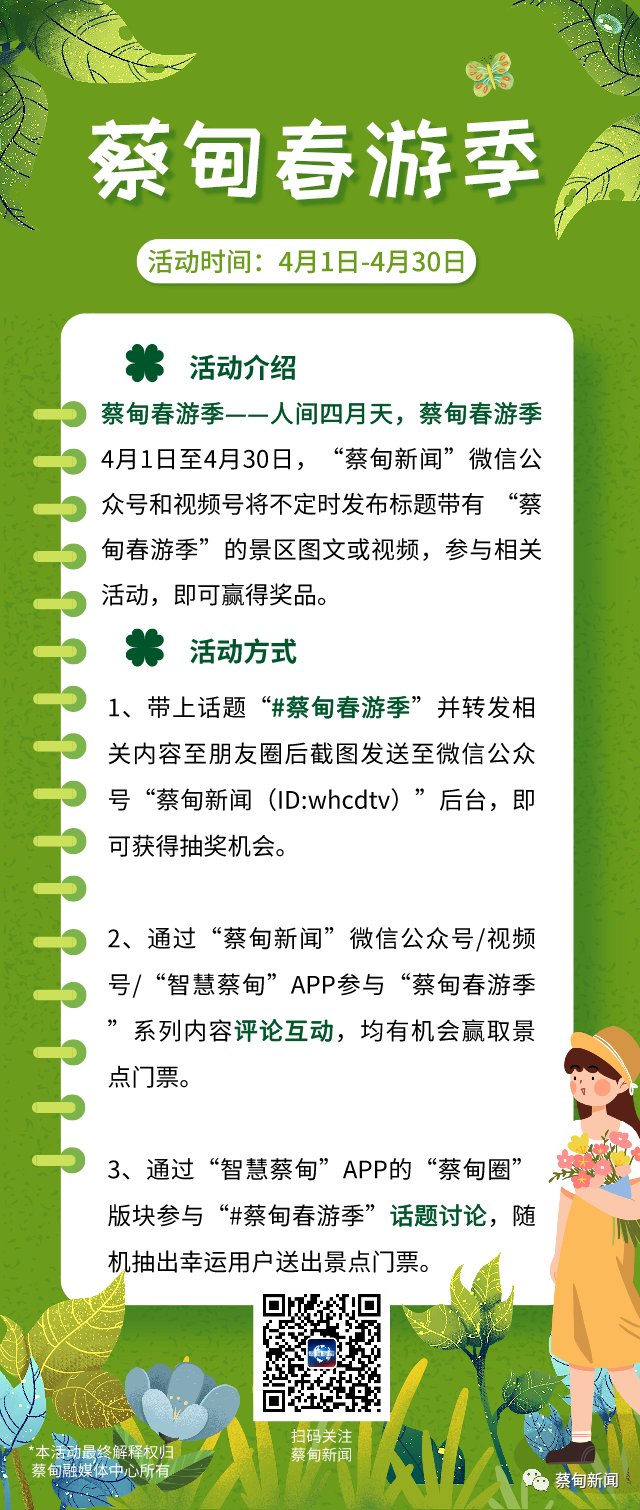 蔡甸春游季

活动时间：4月1日-4月30日

活动介绍

蔡甸春游季——人间四月天，蔡甸春游季

4月1日至4月30日，“蔡甸新闻”微信公众号和视频号将不定时发布标题带有 “蔡甸春游季”的景区图文或视频，参与相关活动，即可赢得奖品。

活动方式

1、带上话题“#蔡甸春游季”并转发相关内容至朋友圈后截图发送至微信公众号“蔡甸新闻（ID:whcdtv）”后台，即可获得抽奖机会。

2、通过“蔡甸新闻”微信公众号/视频号/“智慧蔡甸”APP参与“蔡甸春游季”系列内容评论互动，均有机会赢取景点门票。

3、通过“智慧蔡甸”APP的“蔡甸圈”版块参与“#蔡甸春游季”话题讨论，随机抽出幸运用户送出景点门票。

扫码关注
蔡甸新闻

*本活动最终解释权归蔡甸融媒体中心所有

蔡甸新闻